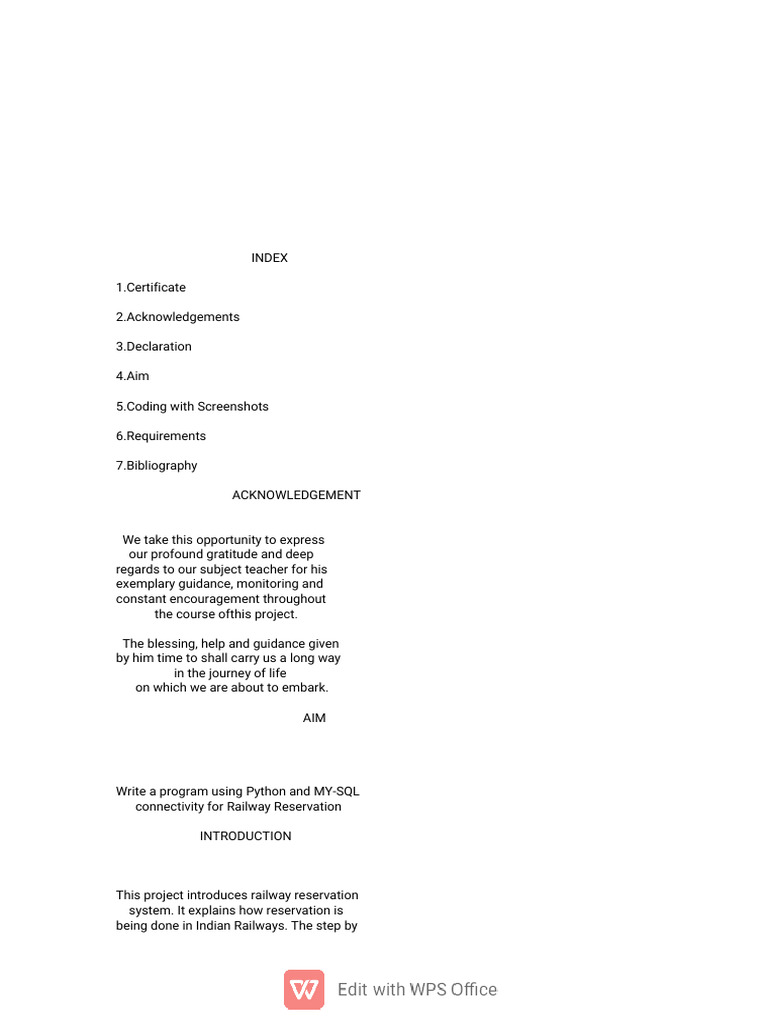 INDEX

1.Certificate

2.Acknowledgements

3.Declaration

4.Aim

5.Coding with Screenshots

6.Requirements

7.Bibliography

ACKNOWLEDGEMENT

We take this opportunity to express our profound gratitude and deep regards to our subject teacher for his exemplary guidance, monitoring and constant encouragement throughout the course ofthis project.

The blessing, help and guidance given by him time to shall carry us a long way in the journey of life on which we are about to embark.

AIM

Write a program using Python and MY-SQL connectivity for Railway Reservation

INTRODUCTION

This project introduces railway reservation system. It explains how reservation is being done in Indian Railways. The step by

Edit with WPS Office